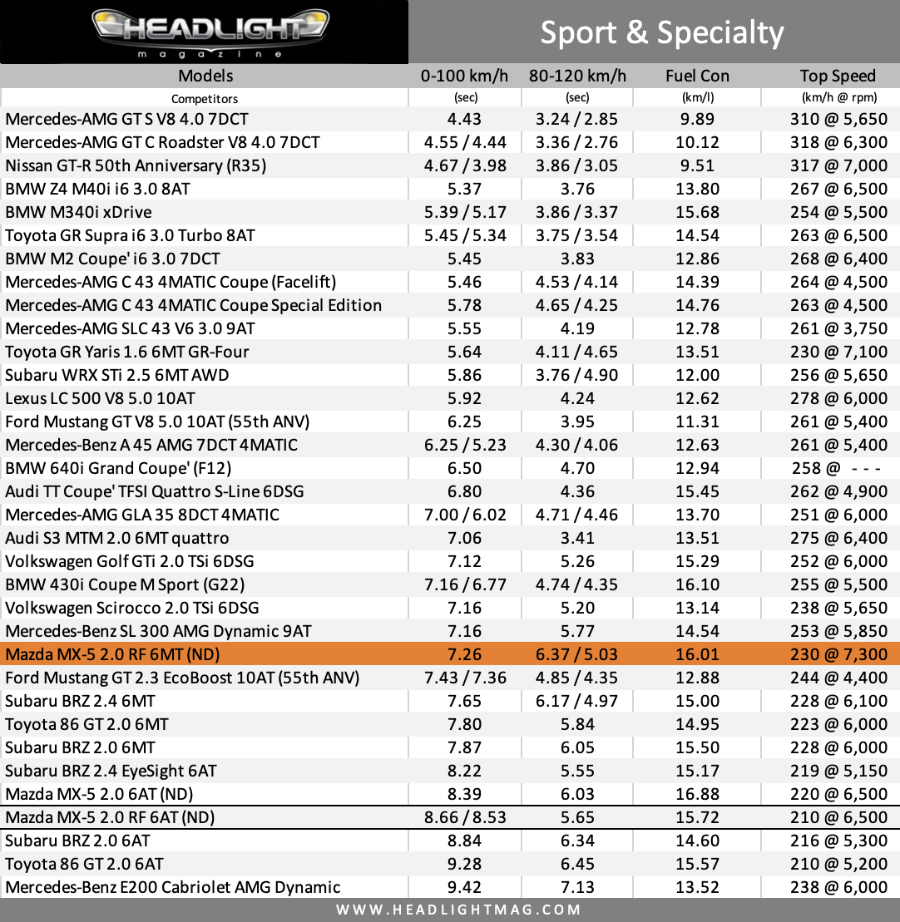 HEADLIGHT
magazine

Sport & Specialty

| Models | 0-100 km/h | 80-120 km/h | Fuel Con | Top Speed |
|---|---|---|---|---|
| Competitors | (sec) | (sec) | (km/l) | (km/h @ rpm) |
| Mercedes-AMG GT S V8 4.0 7DCT | 4.43 | 3.24 / 2.85 | 9.89 | 310 @ 5,650 |
| Mercedes-AMG GT C Roadster V8 4.0 7DCT | 4.55 / 4.44 | 3.36 / 2.76 | 10.12 | 318 @ 6,300 |
| Nissan GT-R 50th Anniversary (R35) | 4.67 / 3.98 | 3.86 / 3.05 | 9.51 | 317 @ 7,000 |
| BMW Z4 M40i i6 3.0 8AT | 5.37 | 3.76 | 13.80 | 267 @ 6,500 |
| BMW M340i xDrive | 5.39 / 5.17 | 3.86 / 3.37 | 15.68 | 254 @ 5,500 |
| Toyota GR Supra i6 3.0 Turbo 8AT | 5.45 / 5.34 | 3.75 / 3.54 | 14.54 | 263 @ 6,500 |
| BMW M2 Coupe' i6 3.0 7DCT | 5.45 | 3.83 | 12.86 | 268 @ 6,400 |
| Mercedes-AMG C 43 4MATIC Coupe (Facelift) | 5.46 | 4.53 / 4.14 | 14.39 | 264 @ 4,500 |
| Mercedes-AMG C 43 4MATIC Coupe Special Edition | 5.78 | 4.65 / 4.25 | 14.76 | 263 @ 4,500 |
| Mercedes-AMG SLC 43 V6 3.0 9AT | 5.55 | 4.19 | 12.78 | 261 @ 3,750 |
| Toyota GR Yaris 1.6 6MT GR-Four | 5.64 | 4.11 / 4.65 | 13.51 | 230 @ 7,100 |
| Subaru WRX STi 2.5 6MT AWD | 5.86 | 3.76 / 4.90 | 12.00 | 256 @ 5,650 |
| Lexus LC 500 V8 5.0 10AT | 5.92 | 4.24 | 12.62 | 278 @ 6,000 |
| Ford Mustang GT V8 5.0 10AT (55th ANV) | 6.25 | 3.95 | 11.31 | 261 @ 5,400 |
| Mercedes-Benz A 45 AMG 7DCT 4MATIC | 6.25 / 5.23 | 4.30 / 4.06 | 12.63 | 261 @ 5,400 |
| BMW 640i Grand Coupe' (F12) | 6.50 | 4.70 | 12.94 | 258 @ - - - |
| Audi TT Coupe' TFSI Quattro S-Line 6DSG | 6.80 | 4.36 | 15.45 | 262 @ 4,900 |
| Mercedes-AMG GLA 35 8DCT 4MATIC | 7.00 / 6.02 | 4.71 / 4.46 | 13.70 | 251 @ 6,000 |
| Audi S3 MTM 2.0 6MT quattro | 7.06 | 3.41 | 13.51 | 275 @ 6,400 |
| Volkswagen Golf GTi 2.0 TSi 6DSG | 7.12 | 5.26 | 15.29 | 252 @ 6,000 |
| BMW 430i Coupe M Sport (G22) | 7.16 / 6.77 | 4.74 / 4.35 | 16.10 | 255 @ 5,500 |
| Volkswagen Scirocco 2.0 TSi 6DSG | 7.16 | 5.20 | 13.14 | 238 @ 5,650 |
| Mercedes-Benz SL 300 AMG Dynamic 9AT | 7.16 | 5.77 | 14.54 | 253 @ 5,850 |
| Mazda MX-5 2.0 RF 6MT (ND) | 7.26 | 6.37 / 5.03 | 16.01 | 230 @ 7,300 |
| Ford Mustang GT 2.3 EcoBoost 10AT (55th ANV) | 7.43 / 7.36 | 4.85 / 4.35 | 12.88 | 244 @ 4,400 |
| Subaru BRZ 2.4 6MT | 7.65 | 6.17 / 4.97 | 15.00 | 228 @ 6,100 |
| Toyota 86 GT 2.0 6MT | 7.80 | 5.84 | 14.95 | 223 @ 6,000 |
| Subaru BRZ 2.0 6MT | 7.87 | 6.05 | 15.50 | 228 @ 6,000 |
| Subaru BRZ 2.4 EyeSight 6AT | 8.22 | 5.55 | 15.17 | 219 @ 5,150 |
| Mazda MX-5 2.0 6AT (ND) | 8.39 | 6.03 | 16.88 | 220 @ 6,500 |
| Mazda MX-5 2.0 RF 6AT (ND) | 8.66 / 8.53 | 5.65 | 15.72 | 210 @ 6,500 |
| Subaru BRZ 2.0 6AT | 8.84 | 6.34 | 14.60 | 216 @ 5,300 |
| Toyota 86 GT 2.0 6AT | 9.28 | 6.45 | 15.57 | 210 @ 5,200 |
| Mercedes-Benz E200 Cabriolet AMG Dynamic | 9.42 | 7.13 | 13.52 | 238 @ 6,000 |

WWW.HEADLIGHTMAG.COM